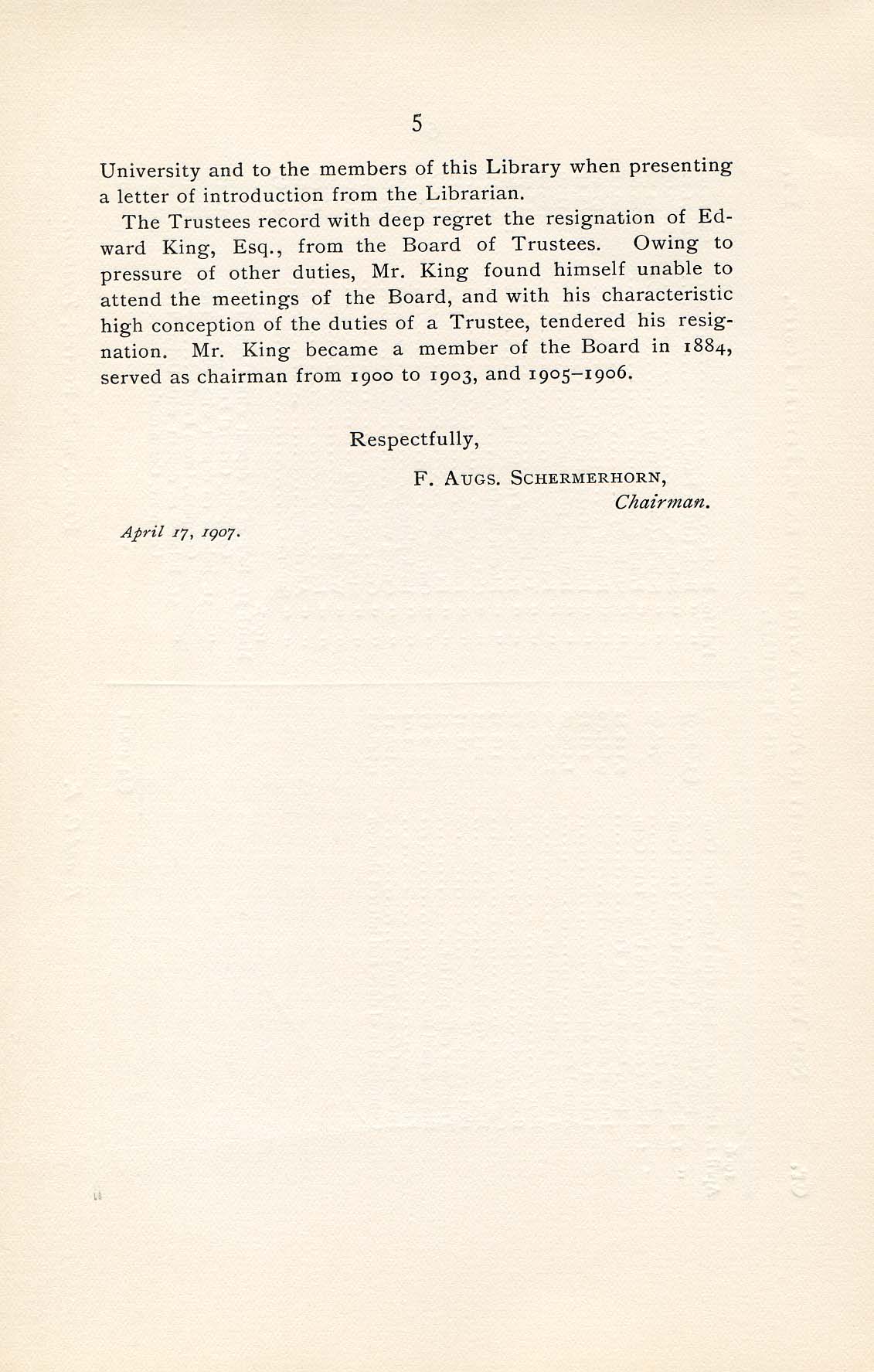 5

University and to the members of this Library when presenting a letter of introduction from the Librarian.

The Trustees record with deep regret the resignation of Edward King, Esq., from the Board of Trustees. Owing to pressure of other duties, Mr. King found himself unable to attend the meetings of the Board, and with his characteristic high conception of the duties of a Trustee, tendered his resignation. Mr. King became a member of the Board in 1884, served as chairman from 1900 to 1903, and 1905–1906.

Respectfully,

F. Augs. Schermerhorn,
Chairman.

April 17, 1907.